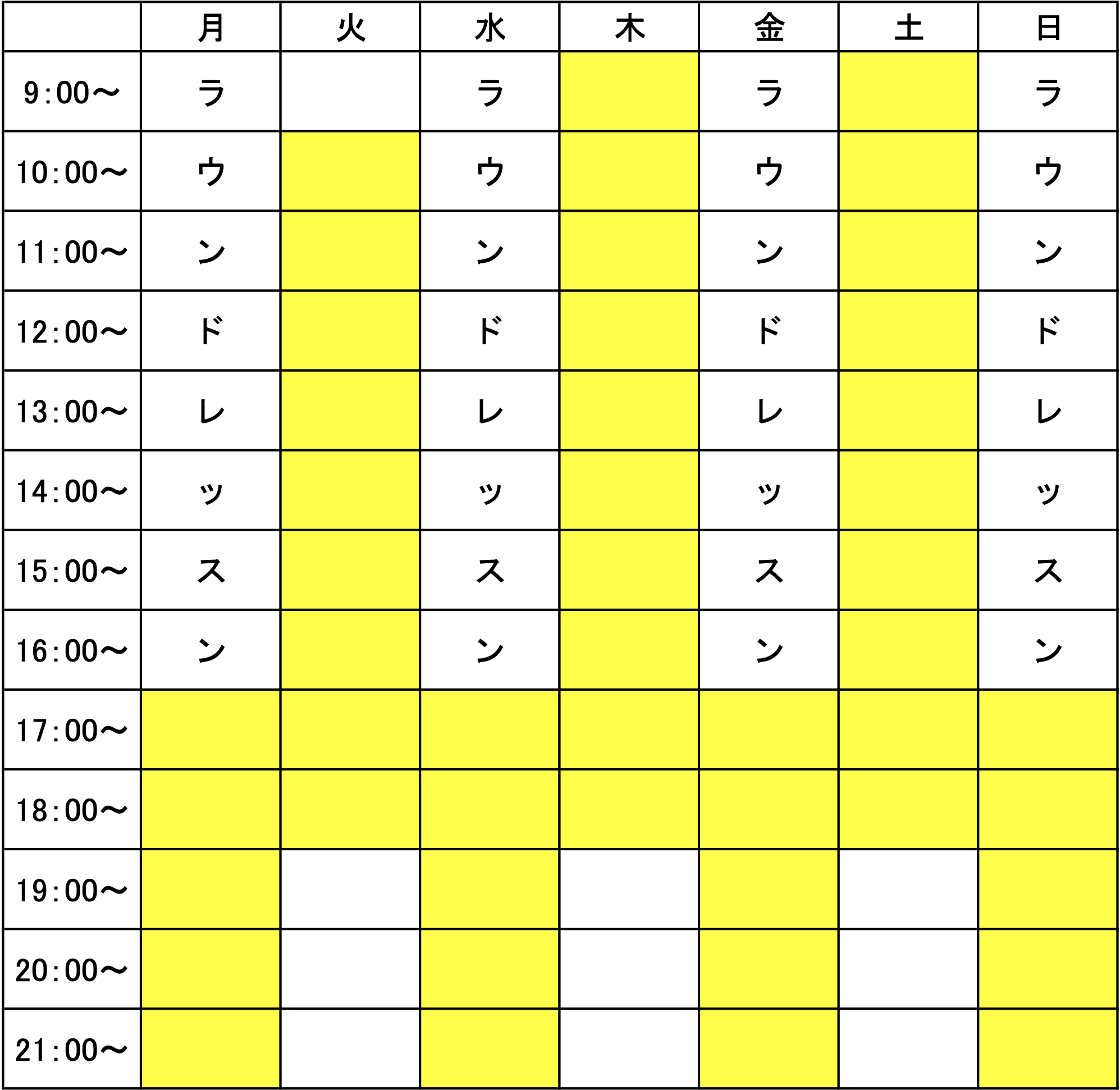 | | 月 | 火 | 水 | 木 | 金 | 土 | 日 |
|---|---|---|---|---|---|---|---|
| 9：00～ | ラ | | ラ | | ラ | | ラ |
| 10：00～ | ウ | | ウ | | ウ | | ウ |
| 11：00～ | ン | | ン | | ン | | ン |
| 12：00～ | ド | | ド | | ド | | ド |
| 13：00～ | レ | | レ | | レ | | レ |
| 14：00～ | ッ | | ッ | | ッ | | ッ |
| 15：00～ | ス | | ス | | ス | | ス |
| 16：00～ | ン | | ン | | ン | | ン |
| 17：00～ | | | | | | | |
| 18：00～ | | | | | | | |
| 19：00～ | | | | | | | |
| 20：00～ | | | | | | | |
| 21：00～ | | | | | | | |